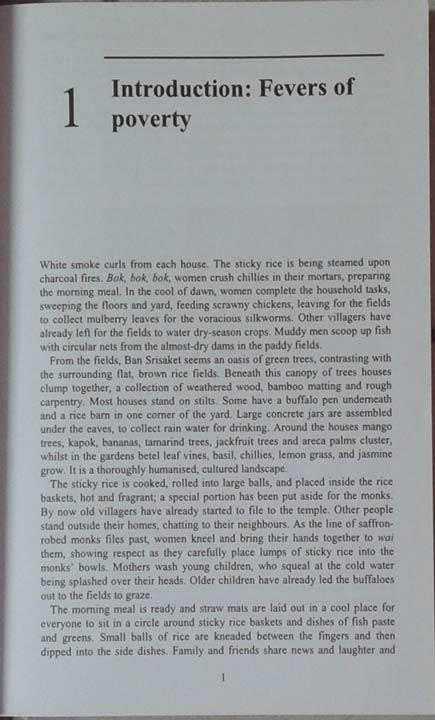 1 Introduction: Fevers of poverty

White smoke curls from each house. The sticky rice is being steamed upon charcoal fires. Bok, bok, bok, women crush chillies in their mortars, preparing the morning meal. In the cool of dawn, women complete the household tasks, sweeping the floors and yard, feeding scrawny chickens, leaving for the fields to collect mulberry leaves for the voracious silkworms. Other villagers have already left for the fields to water dry-season crops. Muddy men scoop up fish with circular nets from the almost-dry dams in the paddy fields.

From the fields, Ban Srisaket seems an oasis of green trees, contrasting with the surrounding flat, brown rice fields. Beneath this canopy of trees houses clump together, a collection of weathered wood, bamboo matting and rough carpentry. Most houses stand on stilts. Some have a buffalo pen underneath and a rice barn in one corner of the yard. Large concrete jars are assembled under the eaves, to collect rain water for drinking. Around the houses mango trees, kapok, bananas, tamarind trees, jackfruit trees and areca palms cluster, whilst in the gardens betel leaf vines, basil, chillies, lemon grass, and jasmine grow. It is a thoroughly humanised, cultured landscape.

The sticky rice is cooked, rolled into large balls, and placed inside the rice baskets, hot and fragrant; a special portion has been put aside for the monks. By now old villagers have already started to file to the temple. Other people stand outside their homes, chatting to their neighbours. As the line of saffron-robed monks files past, women kneel and bring their hands together to wai them, showing respect as they carefully place lumps of sticky rice into the monks' bowls. Mothers wash young children, who squeal at the cold water being splashed over their heads. Older children have already led the buffaloes out to the fields to graze.

The morning meal is ready and straw mats are laid out in a cool place for everyone to sit in a circle around sticky rice baskets and dishes of fish paste and greens. Small balls of rice are kneaded between the fingers and then dipped into the side dishes. Family and friends share news and laughter and

1